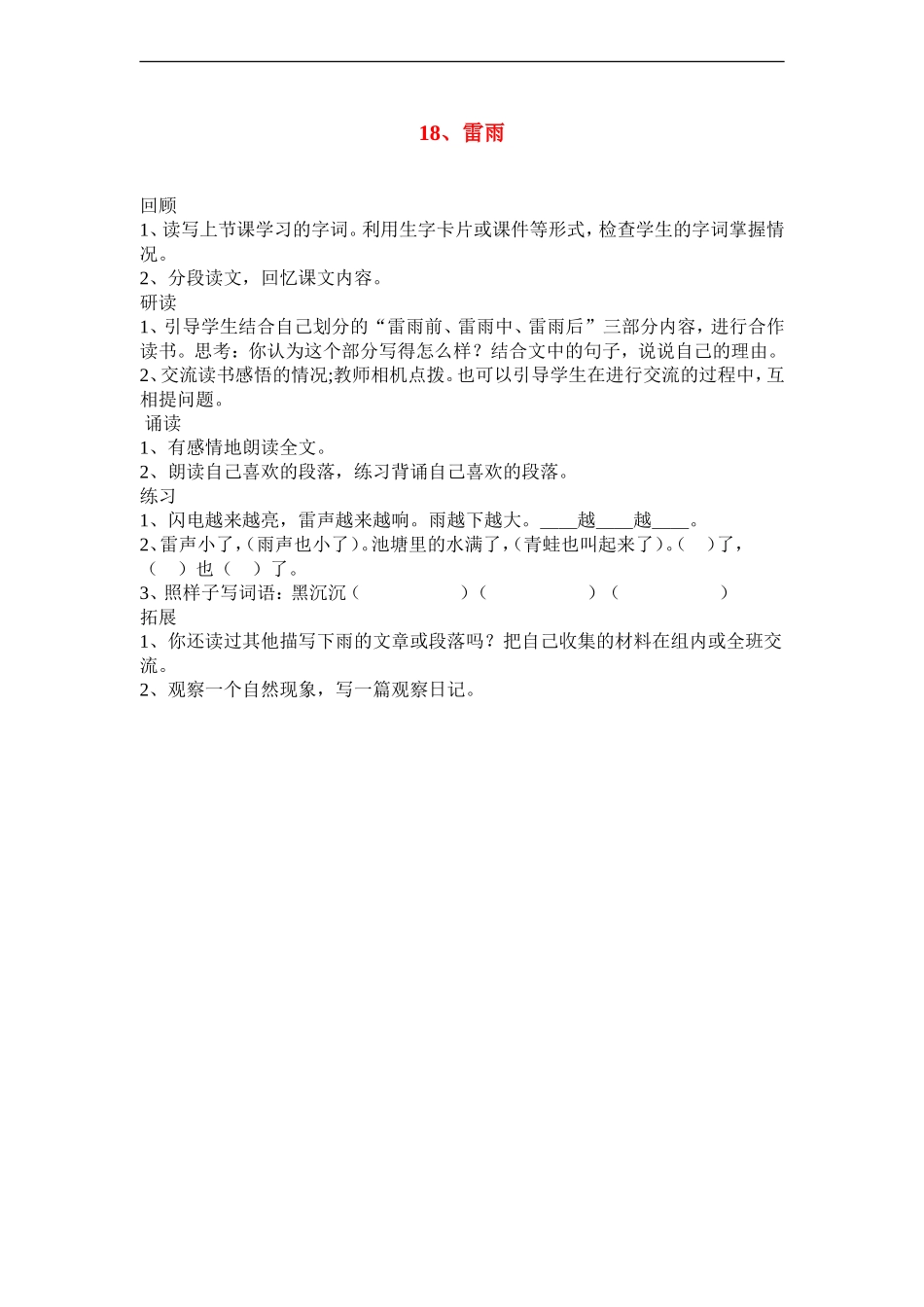 18、雷雨

回顾

1、读写上节课学习的字词。利用生字卡片或课件等形式，检查学生的字词掌握情况。

2、分段读文，回忆课文内容。

研读

1、引导学生结合自己划分的“雷雨前、雷雨中、雷雨后”三部分内容，进行合作读书。思考：你认为这个部分写得怎么样？结合文中的句子，说说自己的理由。

2、交流读书感悟的情况;教师相机点拨。也可以引导学生在进行交流的过程中，互相提问题。

诵读

1、有感情地朗读全文。

2、朗读自己喜欢的段落，练习背诵自己喜欢的段落。

练习

1、闪电越来越亮，雷声越来越响。雨越下越大。____越____越____。

2、雷声小了，（雨声也小了）。池塘里的水满了，（青蛙也叫起来了）。（ ）了，（ ）也（ ）了。

3、照样子写词语：黑沉沉（ ）（ ）（ ）

拓展

1、你还读过其他描写下雨的文章或段落吗？把自己收集的材料在组内或全班交流。

2、观察一个自然现象，写一篇观察日记。